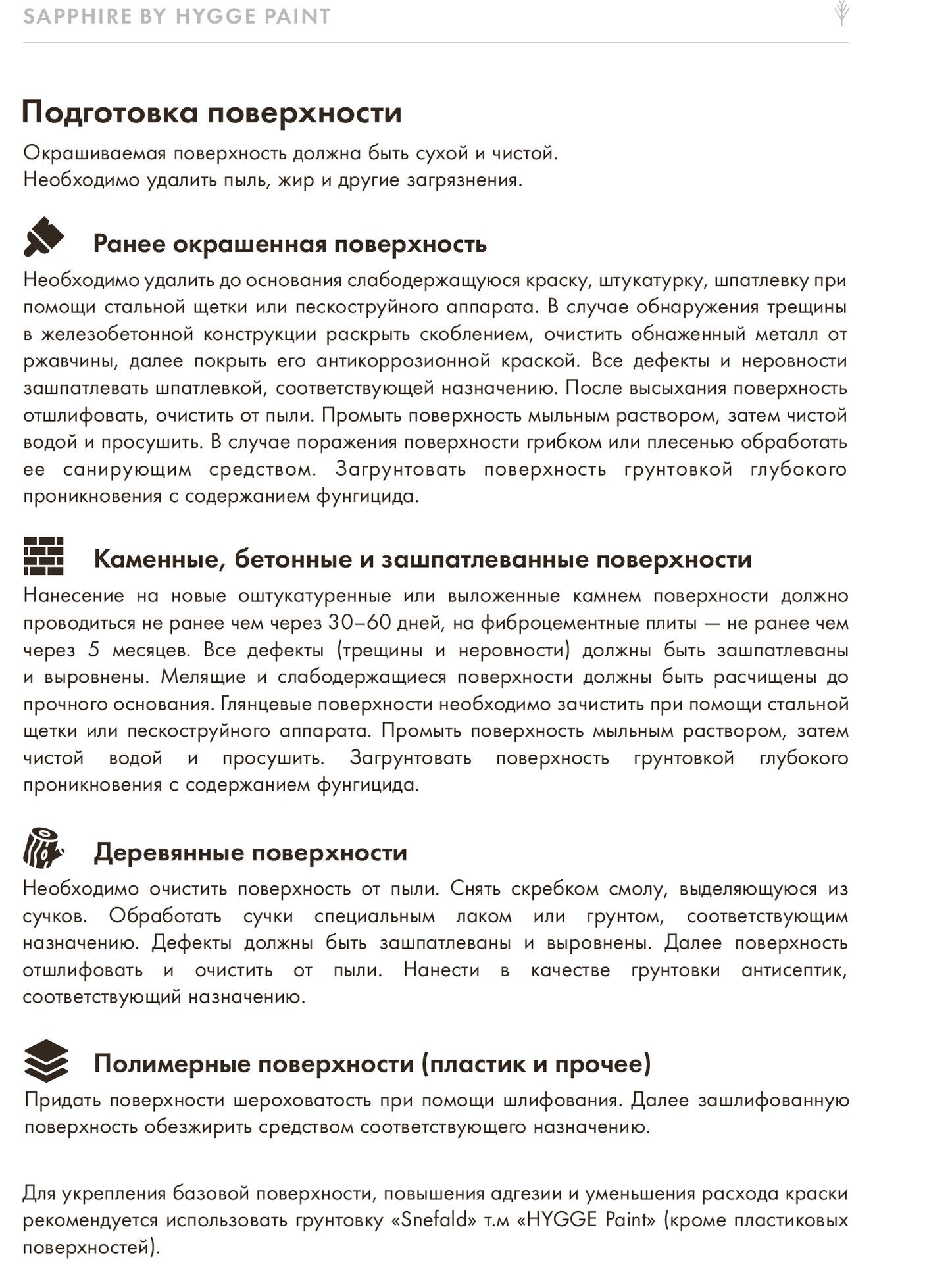 SAPPHIRE BY HYGGE PAINT

Подготовка поверхности

Окрашиваемая поверхность должна быть сухой и чистой.
Необходимо удалить пыль, жир и другие загрязнения.

Ранее окрашенная поверхность

Необходимо удалить до основания слабодержащуюся краску, штукатурку, шпатлевку при помощи стальной щетки или пескоструйного аппарата. В случае обнаружения трещины в железобетонной конструкции раскрыть скоблением, очистить обнаженный металл от ржавчины, далее покрыть его антикоррозионной краской. Все дефекты и неровности зашпатлевать шпатлевкой, соответствующей назначению. После высыхания поверхность отшлифовать, очистить от пыли. Промыть поверхность мыльным раствором, затем чистой водой и просушить. В случае поражения поверхности грибком или плесенью обработать ее санирующим средством. Загрунтовать поверхность грунтовкой глубокого проникновения с содержанием фунгицида.

Каменные, бетонные и зашпатлеванные поверхности

Нанесение на новые оштукатуренные или выложенные камнем поверхности должно проводиться не ранее чем через 30–60 дней, на фиброцементные плиты — не ранее чем через 5 месяцев. Все дефекты (трещины и неровности) должны быть зашпатлеваны и выровнены. Мелящие и слабодержащиеся поверхности должны быть расчищены до прочного основания. Глянцевые поверхности необходимо зачистить при помощи стальной щетки или пескоструйного аппарата. Промыть поверхность мыльным раствором, затем чистой водой и просушить. Загрунтовать поверхность грунтовкой глубокого проникновения с содержанием фунгицида.

Деревянные поверхности

Необходимо очистить поверхность от пыли. Снять скребком смолу, выделяющуюся из сучков. Обработать сучки специальным лаком или грунтом, соответствующим назначению. Дефекты должны быть зашпатлеваны и выровнены. Далее поверхность отшлифовать и очистить от пыли. Нанести в качестве грунтовки антисептик, соответствующий назначению.

Полимерные поверхности (пластик и прочее)

Придать поверхности шероховатость при помощи шлифования. Далее зашлифованную поверхность обезжирить средством соответствующего назначению.

Для укрепления базовой поверхности, повышения адгезии и уменьшения расхода краски рекомендуется использовать грунтовку «Snefald» т.м «HYGGE Paint» (кроме пластиковых поверхностей).